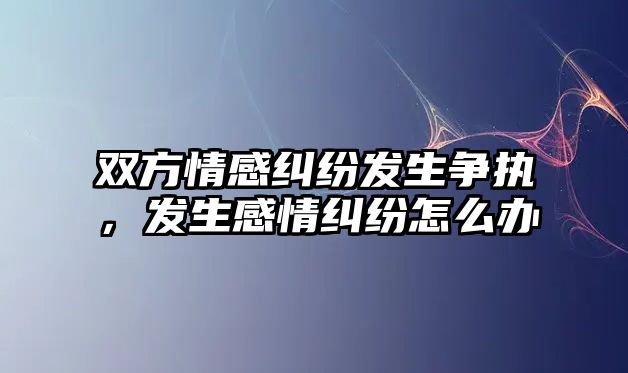 双方情感纠纷发生争执，发生感情纠纷怎么办